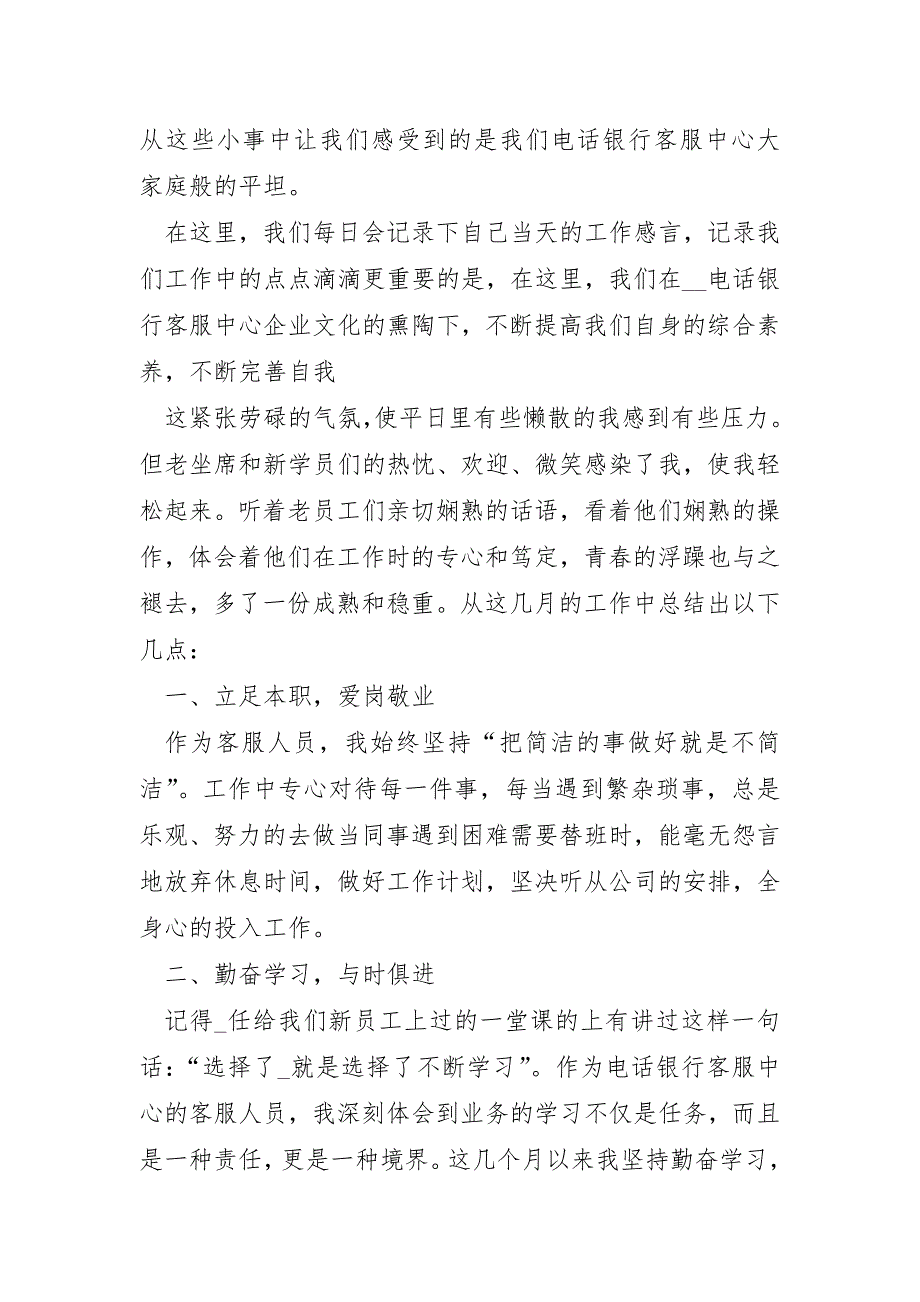 从这些小事中让我们感受到的是我们电话银行客服中心大家庭般的平坦。

在这里，我们每日会记录下自己当天的工作感言，记录我们工作中的点点滴滴更重要的是，在这里，我们在__电话银行客服中心企业文化的熏陶下，不断提高我们自身的综合素养，不断完善自我

这紧张劳碌的气氛,使平日里有些懒散的我感到有些压力。但老坐席和新学员们的热忱、欢迎、微笑感染了我，使我轻松起来。听着老员工们亲切娴熟的话语，看着他们娴熟的操作，体会着他们在工作时的专心和笃定，青春的浮躁也与之褪去，多了一份成熟和稳重。从这几月的工作中总结出以下几点：

一、立足本职，爱岗敬业

作为客服人员，我始终坚持“把简洁的事做好就是不简洁”。工作中专心对待每一件事，每当遇到繁杂琐事，总是乐观、努力的去做当同事遇到困难需要替班时，能毫无怨言地放弃休息时间，做好工作计划，坚决听从公司的安排，全身心的投入工作。

二、勤奋学习，与时俱进

记得_任给我们新员工上过的一堂课的上有讲过这样一句话：“选择了_就是选择了不断学习”。作为电话银行客服中心的客服人员，我深刻体会到业务的学习不仅是任务，而且是一种责任，更是一种境界。这几个月以来我坚持勤奋学习，